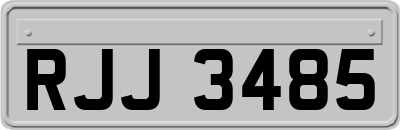 RJJ 3485